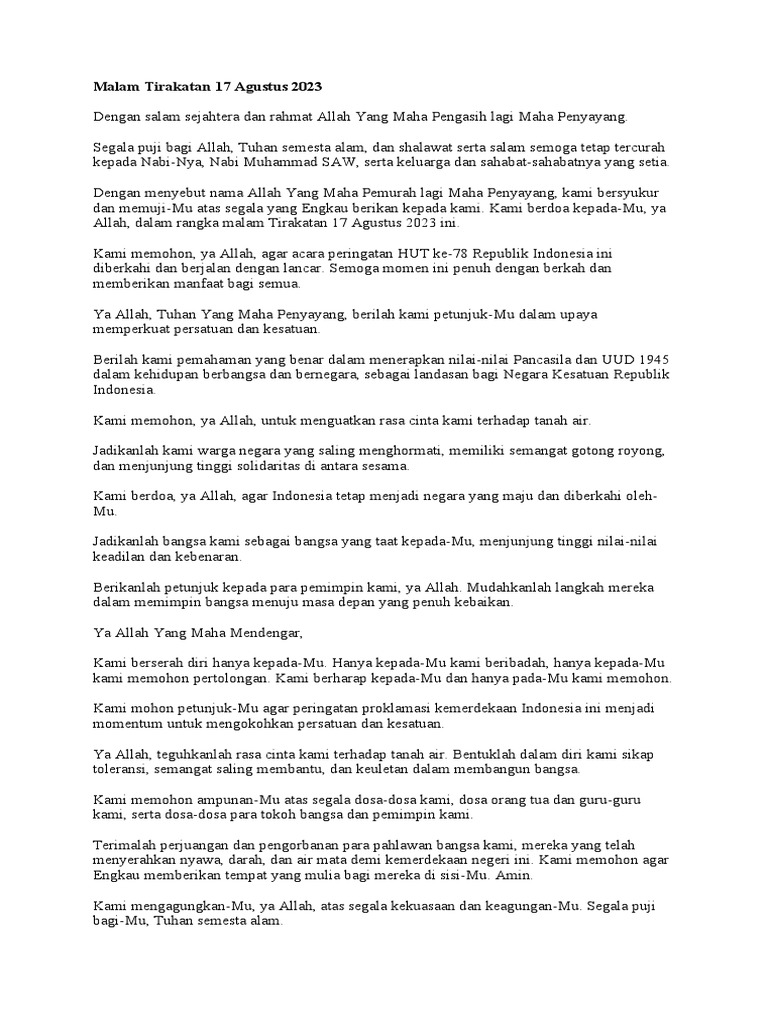 Malam Tirakatan 17 Agustus 2023

Dengan salam sejahtera dan rahmat Allah Yang Maha Pengasih lagi Maha Penyayang.

Segala puji bagi Allah, Tuhan semesta alam, dan shalawat serta salam semoga tetap tercurah kepada Nabi-Nya, Nabi Muhammad SAW, serta keluarga dan sahabat-sahabatnya yang setia.

Dengan menyebut nama Allah Yang Maha Pemurah lagi Maha Penyayang, kami bersyukur dan memuji-Mu atas segala yang Engkau berikan kepada kami. Kami berdoa kepada-Mu, ya Allah, dalam rangka malam Tirakatan 17 Agustus 2023 ini.

Kami memohon, ya Allah, agar acara peringatan HUT ke-78 Republik Indonesia ini diberkahi dan berjalan dengan lancar. Semoga momen ini penuh dengan berkah dan memberikan manfaat bagi semua.

Ya Allah, Tuhan Yang Maha Penyayang, berilah kami petunjuk-Mu dalam upaya memperkuat persatuan dan kesatuan.

Berilah kami pemahaman yang benar dalam menerapkan nilai-nilai Pancasila dan UUD 1945 dalam kehidupan berbangsa dan bernegara, sebagai landasan bagi Negara Kesatuan Republik Indonesia.

Kami memohon, ya Allah, untuk menguatkan rasa cinta kami terhadap tanah air.

Jadikanlah kami warga negara yang saling menghormati, memiliki semangat gotong royong, dan menjunjung tinggi solidaritas di antara sesama.

Kami berdoa, ya Allah, agar Indonesia tetap menjadi negara yang maju dan diberkahi oleh-Mu.

Jadikanlah bangsa kami sebagai bangsa yang taat kepada-Mu, menjunjung tinggi nilai-nilai keadilan dan kebenaran.

Berikanlah petunjuk kepada para pemimpin kami, ya Allah. Mudahkanlah langkah mereka dalam memimpin bangsa menuju masa depan yang penuh kebaikan.

Ya Allah Yang Maha Mendengar,

Kami berserah diri hanya kepada-Mu. Hanya kepada-Mu kami beribadah, hanya kepada-Mu kami memohon pertolongan. Kami berharap kepada-Mu dan hanya pada-Mu kami memohon.

Kami mohon petunjuk-Mu agar peringatan proklamasi kemerdekaan Indonesia ini menjadi momentum untuk mengokohkan persatuan dan kesatuan.

Ya Allah, teguhkanlah rasa cinta kami terhadap tanah air. Bentuklah dalam diri kami sikap toleransi, semangat saling membantu, dan keuletan dalam membangun bangsa.

Kami memohon ampunan-Mu atas segala dosa-dosa kami, dosa orang tua dan guru-guru kami, serta dosa-dosa para tokoh bangsa dan pemimpin kami.

Terimalah perjuangan dan pengorbanan para pahlawan bangsa kami, mereka yang telah menyerahkan nyawa, darah, dan air mata demi kemerdekaan negeri ini. Kami memohon agar Engkau memberikan tempat yang mulia bagi mereka di sisi-Mu. Amin.

Kami mengagungkan-Mu, ya Allah, atas segala kekuasaan dan keagungan-Mu. Segala puji bagi-Mu, Tuhan semesta alam.